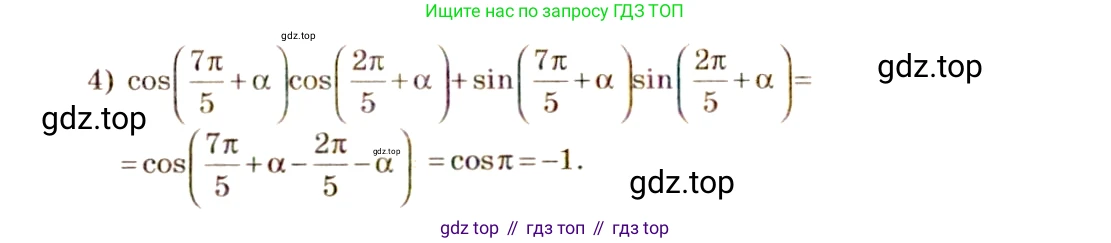 Ищите нас по запросу ГДЗ ТОП

gdz.top

4) $\cos\left(\frac{7\pi}{5}+\alpha\right)\cos\left(\frac{2\pi}{5}+\alpha\right)+\sin\left(\frac{7\pi}{5}+\alpha\right)\sin\left(\frac{2\pi}{5}+\alpha\right)=$

gdz.top

gdz.top

$=\cos\left(\frac{7\pi}{5}+\alpha-\frac{2\pi}{5}-\alpha\right)=\cos\pi=-1.$

gdz.top

gdz.top

gdz top // гдз топ // гдз top